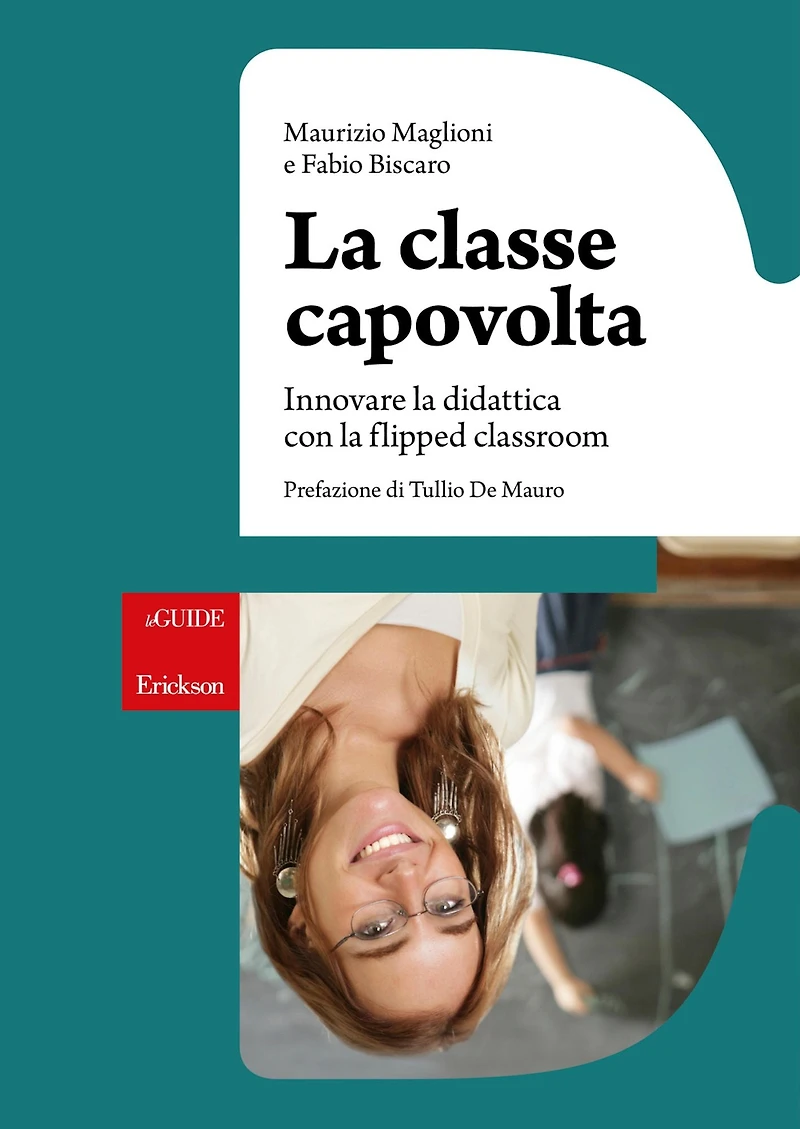 Maurizio Maglioni
e Fabio Biscaro

La classe capovolta

Innovare la didattica con la flipped classroom

Prefazione di Tullio De Mauro

leGUIDE

Erickson